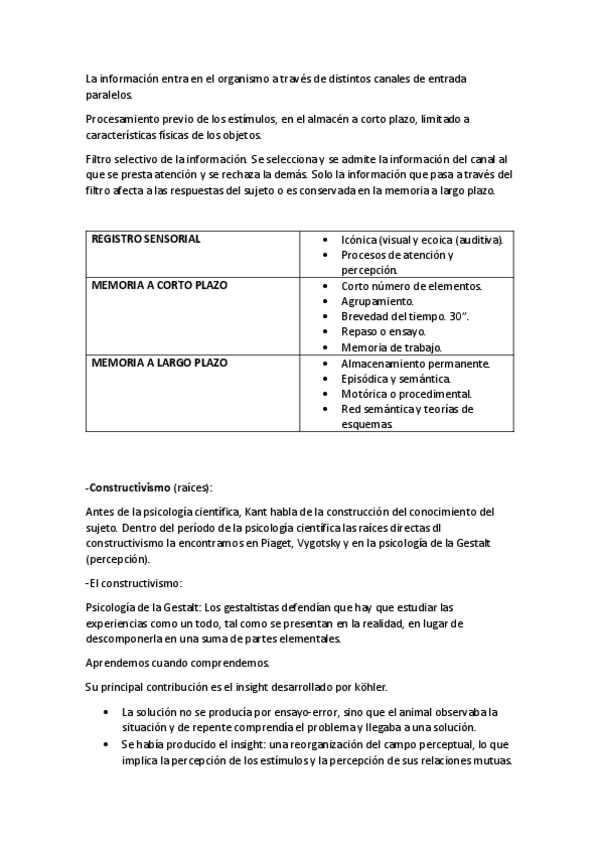 La información entra en el organismo a través de distintos canales de entrada paralelos.

Procesamiento previo de los estímulos, en el almacén a corto plazo, limitado a características físicas de los objetos.

Filtro selectivo de la información. Se selecciona y se admite la información del canal al que se presta atención y se rechaza la demás. Solo la información que pasa a través del filtro afecta a las respuestas del sujeto o es conservada en la memoria a largo plazo.

| REGISTRO SENSORIAL | • Icónica (visual y ecoica (auditiva). • Procesos de atención y percepción. |
|---|---|
| MEMORIA A CORTO PLAZO | • Corto número de elementos. • Agrupamiento. • Brevedad del tiempo. 30". • Repaso o ensayo. • Memoria de trabajo. |
| MEMORIA A LARGO PLAZO | • Almacenamiento permanente. • Episódica y semántica. • Motórica o procedimental. • Red semántica y teorías de esquemas. |

-Constructivismo (raíces):

Antes de la psicología científica, Kant habla de la construcción del conocimiento del sujeto. Dentro del período de la psicología científica las raíces directas dl constructivismo la encontramos en Piaget, Vygotsky y en la psicología de la Gestalt (percepción).

-El constructivismo:

Psicología de la Gestalt: Los gestaltistas defendían que hay que estudiar las experiencias como un todo, tal como se presentan en la realidad, en lugar de descomponerla en una suma de partes elementales.

Aprendemos cuando comprendemos.

Su principal contribución es el insight desarrollado por köhler.

• La solución no se producía por ensayo-error, sino que el animal observaba la situación y de repente comprendía el problema y llegaba a una solución.
• Se había producido el insight: una reorganización del campo perceptual, lo que implica la percepción de los estímulos y la percepción de sus relaciones mutuas.